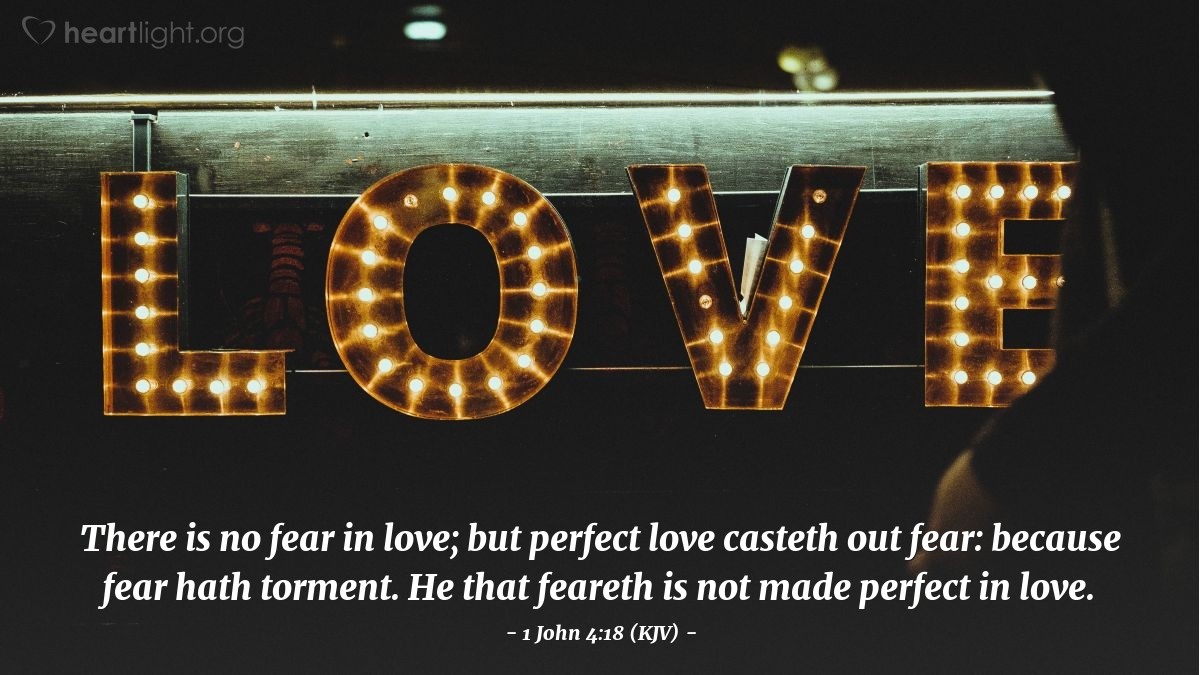 heartlight.org

LOVE

There is no fear in love; but perfect love casteth out fear: because fear hath torment. He that feareth is not made perfect in love.

– 1 John 4:18 (KJV) –